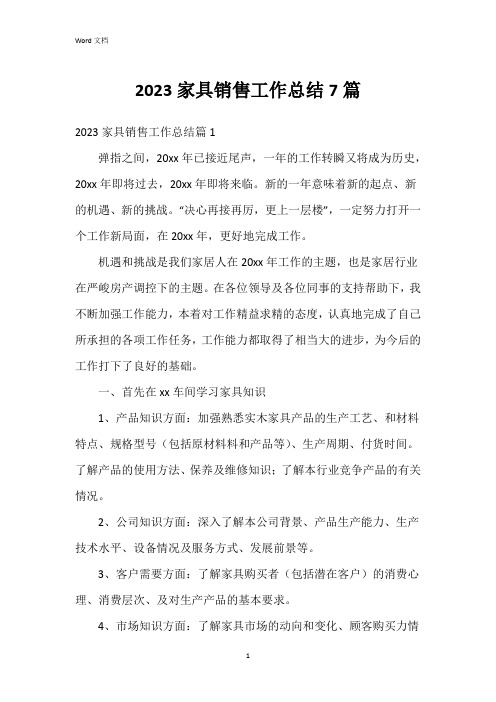 Word 文档

2023 家具销售工作总结 7 篇

2023 家具销售工作总结篇 1

弹指之间，20xx 年已接近尾声，一年的工作转瞬又将成为历史，20xx 年即将过去，20xx 年即将来临。新的一年意味着新的起点、新的机遇、新的挑战。“决心再接再厉，更上一层楼”，一定努力打开一个工作新局面，在 20xx 年，更好地完成工作。

机遇和挑战是我们家居人在 20xx 年工作的主题，也是家居行业在严峻房产调控下的主题。在各位领导及各位同事的支持帮助下，我不断加强工作能力，本着对工作精益求精的态度，认真地完成了自己所承担的各项工作任务，工作能力都取得了相当大的进步，为今后的工作打下了良好的基础。

一、首先在 xx 车间学习家具知识

1、产品知识方面：加强熟悉实木家具产品的生产工艺、和材料特点、规格型号（包括原材料料和产品等）、生产周期、付货时间。了解产品的使用方法、保养及维修知识；了解本行业竞争产品的有关情况。

2、公司知识方面：深入了解本公司背景、产品生产能力、生产技术水平、设备情况及服务方式、发展前景等。

3、客户需要方面：了解家具购买者（包括潜在客户）的消费心理、消费层次、及对生产产品的基本要求。

4、市场知识方面：了解家具市场的动向和变化、顾客购买力情

1